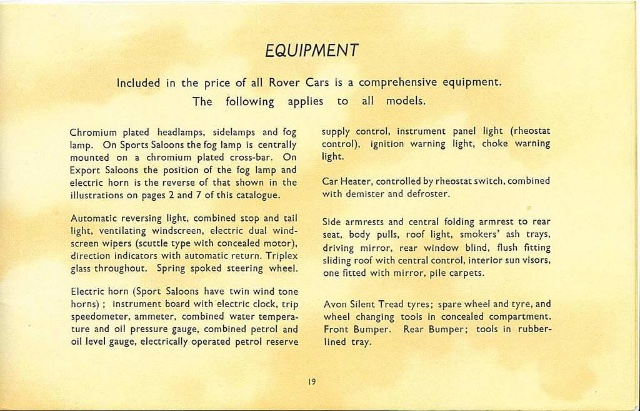 EQUIPMENT

Included in the price of all Rover Cars is a comprehensive equipment. The following applies to all models.

Chromium plated headlamps, sidelamps and fog lamp. On Sports Saloons the fog lamp is centrally mounted on a chromium plated cross-bar. On Export Saloons the position of the fog lamp and electric horn is the reverse of that shown in the illustrations on pages 2 and 7 of this catalogue.

Automatic reversing light, combined stop and tail light, ventilating windscreen, electric dual windscreen wipers (scuttle type with concealed motor), direction indicators with automatic return. Triplex glass throughout. Spring spoked steering wheel.

Electric horn (Sport Saloons have twin wind tone horns); instrument board with electric clock, trip speedometer, ammeter, combined water temperature and oil pressure gauge, combined petrol and oil level gauge, electrically operated petrol reserve supply control, instrument panel light (rheostat control), ignition warning light, choke warning light.

Car Heater, controlled by rheostat switch, combined with demister and defroster.

Side armrests and central folding armrest to rear seat, body pulls, roof light, smokers' ash trays, driving mirror, rear window blind, flush fitting sliding roof with central control, interior sun visors, one fitted with mirror, pile carpets.

Avon Silent Tread tyres; spare wheel and tyre, and wheel changing tools in concealed compartment. Front Bumper. Rear Bumper; tools in rubber-lined tray.

19